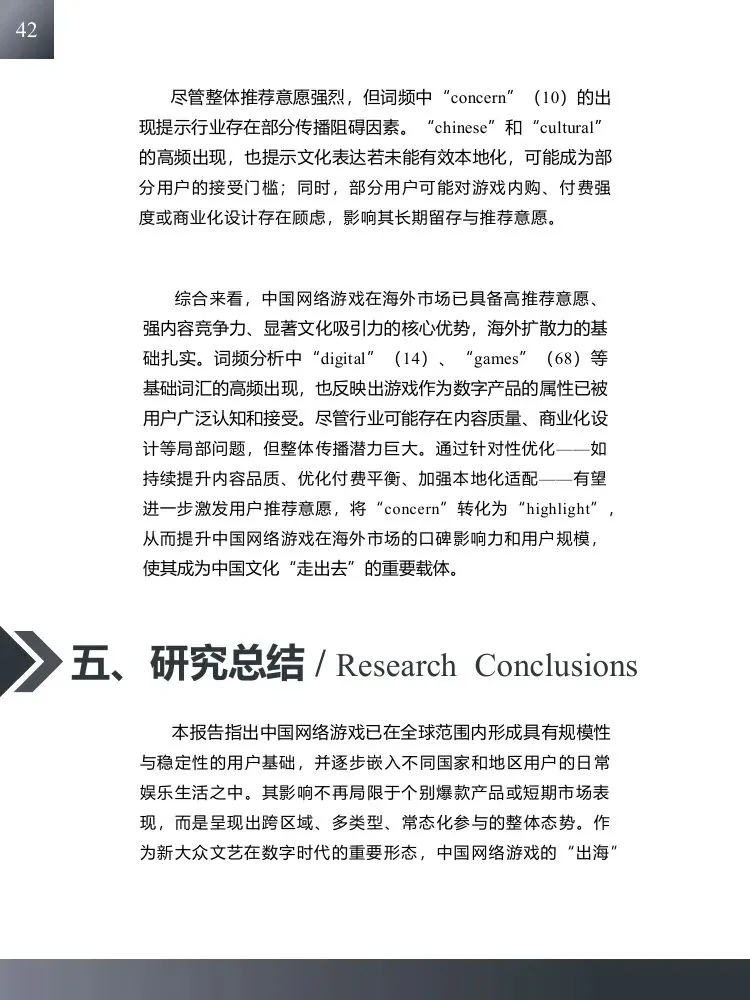 42

尽管整体推荐意愿强烈，但词频中“concern”（10）的出现提示行业存在部分传播阻碍因素。“chinese”和“cultural”的高频出现，也提示文化表达若未能有效本地化，可能成为部分用户的接受门槛；同时，部分用户可能对游戏内购、付费强度或商业化设计存在顾虑，影响其长期留存与推荐意愿。

综合来看，中国网络游戏在海外市场已具备高推荐意愿、强内容竞争力、显著文化吸引力的核心优势，海外扩散力的基础扎实。词频分析中“digital”（14）、“games”（68）等基础词汇的高频出现，也反映出游戏作为数字产品的属性已被用户广泛认知和接受。尽管行业可能存在内容质量、商业化设计等局部问题，但整体传播潜力巨大。通过针对性优化——如持续提升内容品质、优化付费平衡、加强本地化适配——有望进一步激发用户推荐意愿，将“concern”转化为“highlight”，从而提升中国网络游戏在海外市场的口碑影响力和用户规模，使其成为中国文化“走出去”的重要载体。

五、研究总结 / Research Conclusions

本报告指出中国网络游戏已在全球范围内形成具有规模性与稳定性的用户基础，并逐步嵌入不同国家和地区用户的日常娱乐生活之中。其影响不再局限于个别爆款产品或短期市场表现，而是呈现出跨区域、多类型、常态化参与的整体态势。作为新大众文艺在数字时代的重要形态，中国网络游戏的“出海”